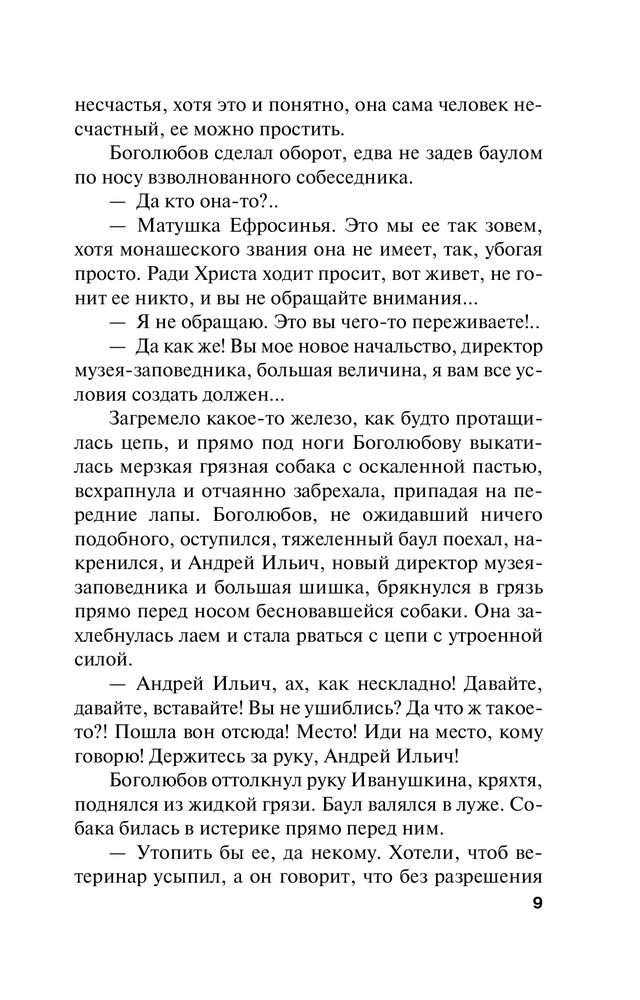 несчастья, хотя это и понятно, она сама человек несчастный, ее можно простить.

Боголюбов сделал оборот, едва не задев баулом по носу взволнованного собеседника.

— Да кто она-то?..

— Матушка Ефросинья. Это мы ее так зовем, хотя монашеского звания она не имеет, так, убогая просто. Ради Христа ходит просит, вот живет, не гонит ее никто, и вы не обращайте внимания...

— Я не обращаю. Это вы чего-то переживаете!..

— Да как же! Вы мое новое начальство, директор музея-заповедника, большая величина, я вам все условия создать должен...

Загремело какое-то железо, как будто протащилась цепь, и прямо под ноги Боголюбову выкатилась мерзкая грязная собака с оскаленной пастью, всхрапнула и отчаянно забрехала, припадая на передние лапы. Боголюбов, не ожидавший ничего подобного, оступился, тяжеленный баул поехал, накренился, и Андрей Ильич, новый директор музея-заповедника и большая шишка, брякнулся в грязь прямо перед носом бесновавшейся собаки. Она захлебнулась лаем и стала рваться с цепи с утроенной силой.

— Андрей Ильич, ах, как нескладно! Давайте, давайте, вставайте! Вы не ушиблись? Да что ж такое-то?! Пошла вон отсюда! Место! Иди на место, кому говорю! Держитесь за руку, Андрей Ильич!

Боголюбов оттолкнул руку Иванушкина, кряхтя, поднялся из жидкой грязи. Баул валялся в луже. Собака билась в истерике прямо перед ним.

— Утопить бы ее, да некому. Хотели, чтоб ветеринар усыпил, а он говорит, что без разрешения

9